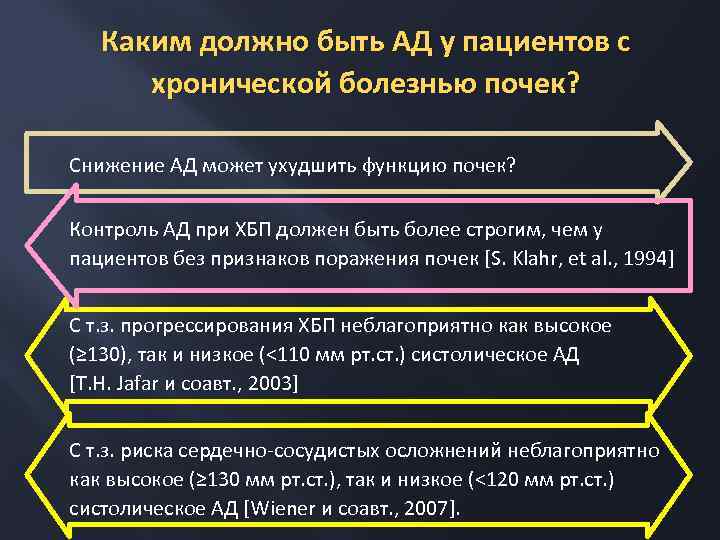 Каким должно быть АД у пациентов с хронической болезнью почек?

Снижение АД может ухудшить функцию почек?

Контроль АД при ХБП должен быть более строгим, чем у пациентов без признаков поражения почек [S. Klahr, et al., 1994]

С т.з. прогрессирования ХБП неблагоприятно как высокое (≥130), так и низкое (<110 мм рт.ст.) систолическое АД [T.H. Jafar и соавт., 2003]

С т.з. риска сердечно-сосудистых осложнений неблагоприятно как высокое (≥130 мм рт.ст.), так и низкое (<120 мм рт.ст.) систолическое АД [Wiener и соавт., 2007].